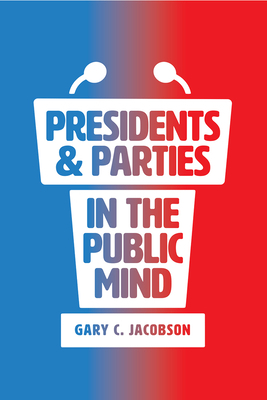 PRESIDENTS & PARTIES

IN THE PUBLIC MIND

GARY C. JACOBSON